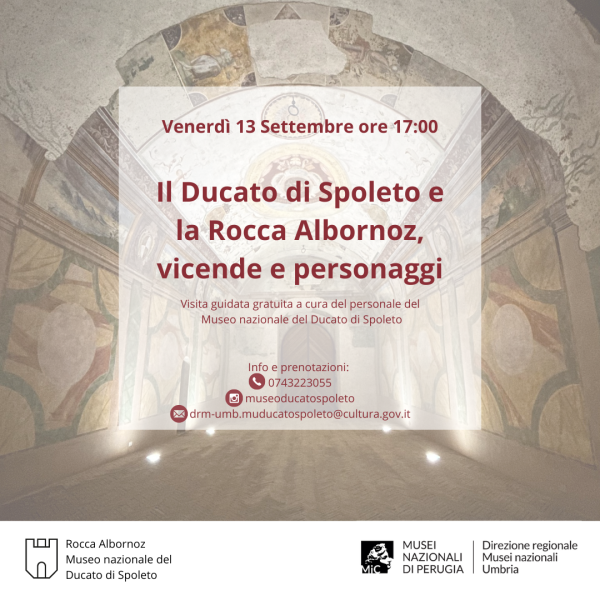 Venerdì 13 Settembre ore 17:00

Il Ducato di Spoleto e la Rocca Albornoz, vicende e personaggi

Visita guidata gratuita a cura del personale del Museo nazionale del Ducato di Spoleto

Info e prenotazioni:
0743223055
museoducatospoleto
drm-umb.muducatospoleto@cultura.gov.it

Rocca Albornoz
Museo nazionale del
Ducato di Spoleto

MiC
MUSEI
NAZIONALI
DI PERUGIA

Direzione regionale
Musei nazionali
Umbria